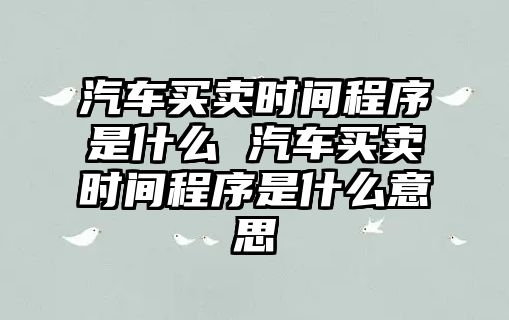 汽车买卖时间程序是什么 汽车买卖时间程序是什么意思